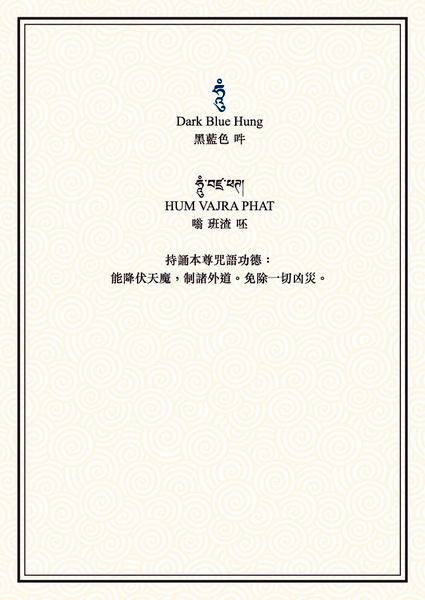 ཧཱུྃ

Dark Blue Hung
黑藍色 吽

ཧཱུྃ་བཛྲ་ཕཊ།
HUM VAJRA PHAT
嗡 班渣 呸

持誦本尊咒語功德：
能降伏天魔，制諸外道。免除一切凶災。